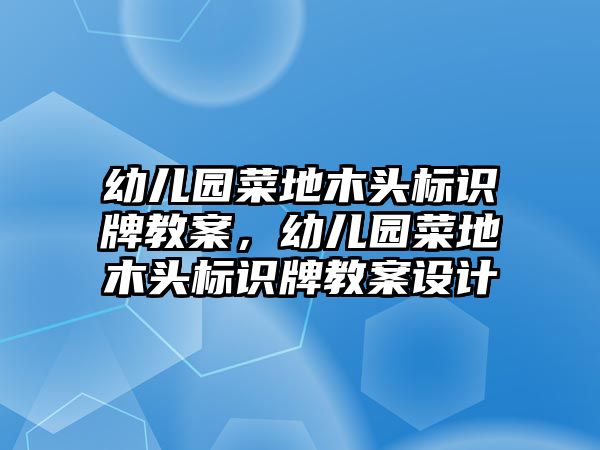 幼儿园菜地木头标识牌教案，幼儿园菜地木头标识牌教案设计